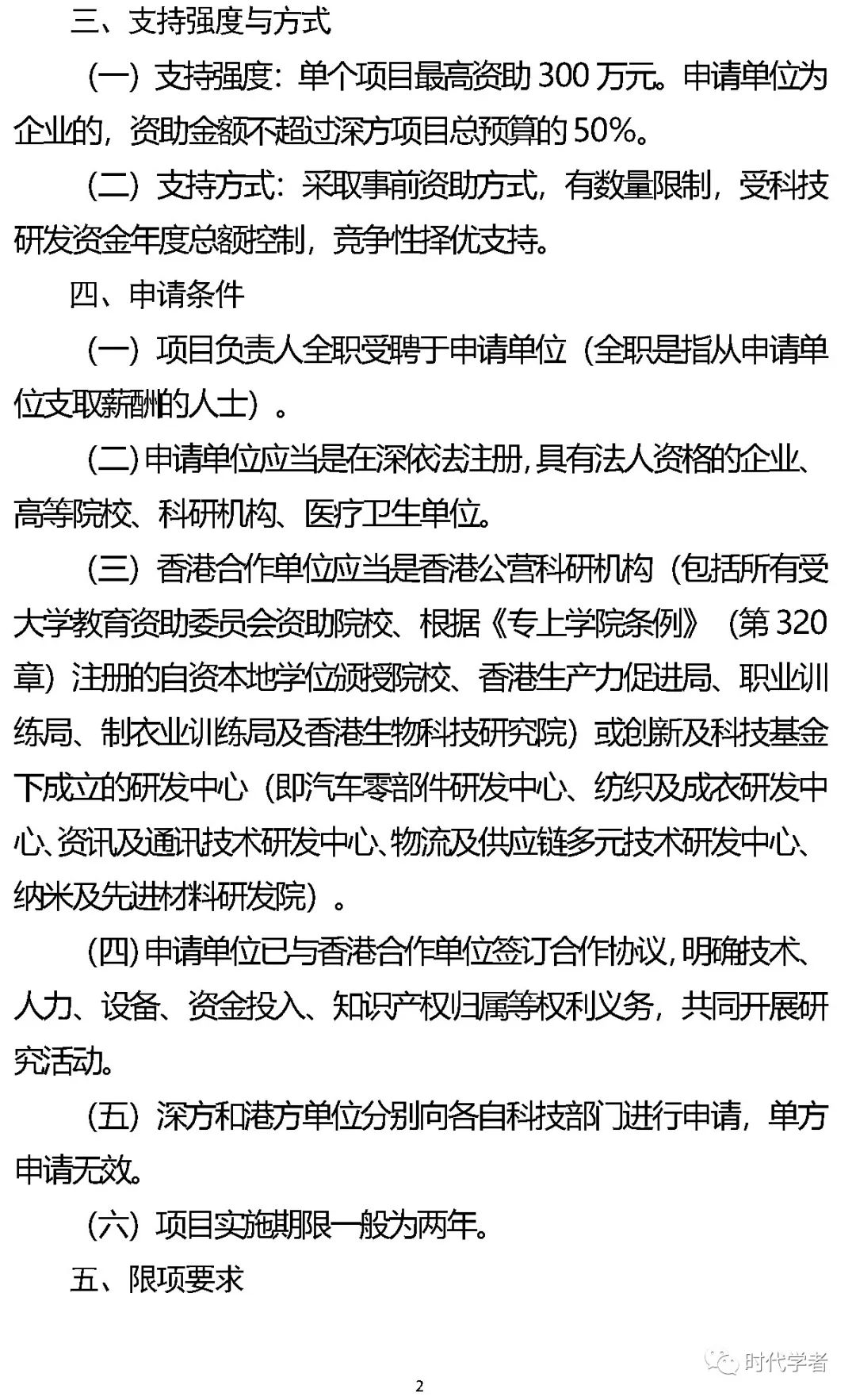 三、支持强度与方式

（一）支持强度：单个项目最高资助 300 万元。申请单位为企业的，资助金额不超过深方项目总预算的 50%。

（二）支持方式：采取事前资助方式，有数量限制，受科技研发资金年度总额控制，竞争性择优支持。

四、申请条件

（一）项目负责人全职受聘于申请单位（全职是指从申请单位支取薪酬的人士）。

（二）申请单位应当是在深依法注册，具有法人资格的企业、高等院校、科研机构、医疗卫生单位。

（三）香港合作单位应当是香港公营科研机构（包括所有受大学教育资助委员会资助院校、根据《专上学院条例》（第 320 章）注册的自资本地学位颁授院校、香港生产力促进局、职业训练局、制衣业训练局及香港生物科技研究院）或创新及科技基金下成立的研发中心（即汽车零部件研发中心、纺织及成衣研发中心、资讯及通讯技术研发中心、物流及供应链多元技术研发中心、纳米及先进材料研发院）。

（四）申请单位已与香港合作单位签订合作协议，明确技术、人力、设备、资金投入、知识产权归属等权利义务，共同开展研究活动。

（五）深方和港方单位分别向各自科技部门进行申请，单方申请无效。

（六）项目实施期限一般为两年。

五、限项要求

时代学者

2